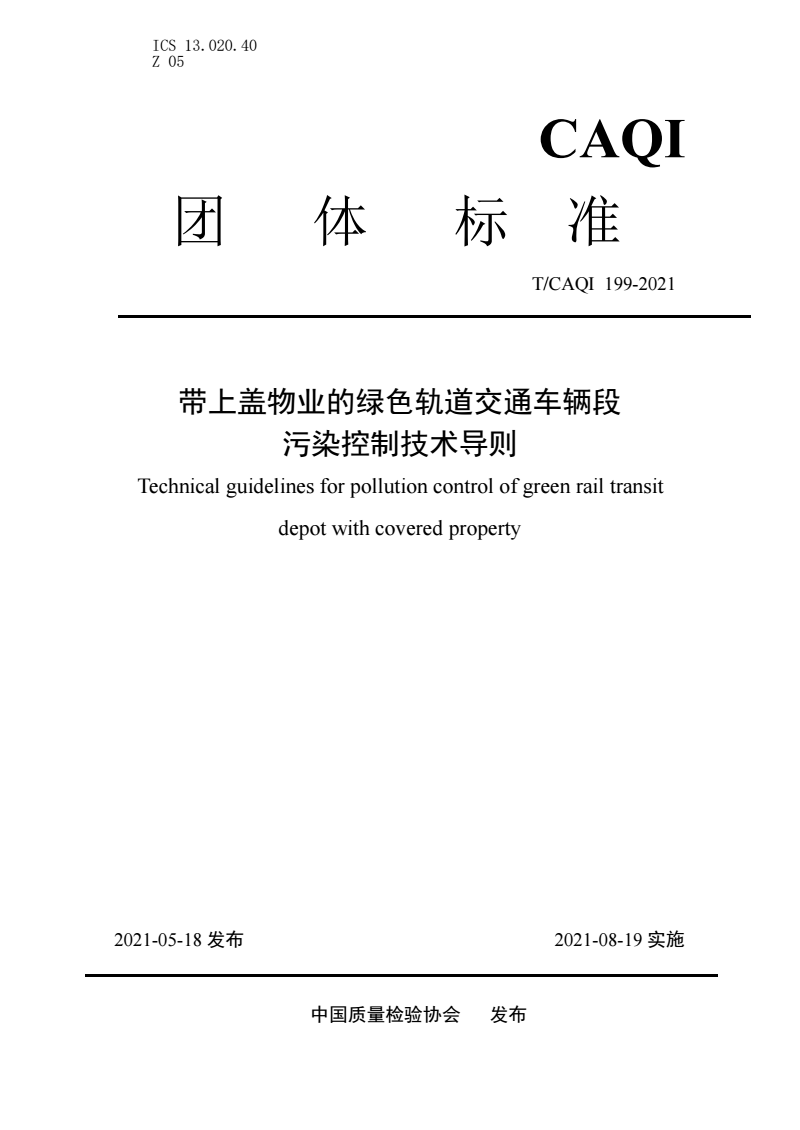 ICS 13.020.40
Z 05

CAQI

团 体 标 准

T/CAQI 199-2021

带上盖物业的绿色轨道交通车辆段污染控制技术导则

Technical guidelines for pollution control of green rail transit depot with covered property

2021-05-18 发布

2021-08-19 实施

中国质量检验协会 发布